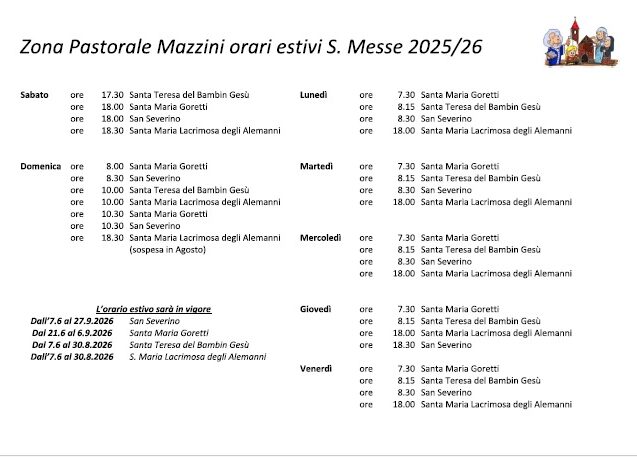 Zona Pastorale Mazzini orari estivi S. Messe 2025/26

Sabato ore 17.30 Santa Teresa del Bambin Gesù
ore 18.00 Santa Maria Goretti
ore 18.00 San Severino
ore 18.30 Santa Maria Lacrimosa degli Alemanni

Domenica ore 8.00 Santa Maria Goretti
ore 8.30 San Severino
ore 10.00 Santa Teresa del Bambin Gesù
ore 10.00 Santa Maria Lacrimosa degli Alemanni
ore 10.30 Santa Maria Goretti
ore 10.30 San Severino
ore 18.30 Santa Maria Lacrimosa degli Alemanni
(sospesa in Agosto)

L'orario estivo sarà in vigore
Dall'7.6 al 27.9.2026 San Severino
Dal 21.6 al 6.9.2026 Santa Maria Goretti
Dal 7.6 al 30.8.2026 Santa Teresa del Bambin Gesù
Dall'7.6 al 30.8.2026 S. Maria Lacrimosa degli Alemanni

Lunedì ore 7.30 Santa Maria Goretti
ore 8.15 Santa Teresa del Bambin Gesù
ore 8.30 San Severino
ore 18.00 Santa Maria Lacrimosa degli Alemanni

Martedì ore 7.30 Santa Maria Goretti
ore 8.15 Santa Teresa del Bambin Gesù
ore 8.30 San Severino
ore 18.00 Santa Maria Lacrimosa degli Alemanni

Mercoledì ore 7.30 Santa Maria Goretti
ore 8.15 Santa Teresa del Bambin Gesù
ore 8.30 San Severino
ore 18.00 Santa Maria Lacrimosa degli Alemanni

Giovedì ore 7.30 Santa Maria Goretti
ore 8.15 Santa Teresa del Bambin Gesù
ore 18.00 Santa Maria Lacrimosa degli Alemanni
ore 18.30 San Severino

Venerdì ore 7.30 Santa Maria Goretti
ore 8.15 Santa Teresa del Bambin Gesù
ore 8.30 San Severino
ore 18.00 Santa Maria Lacrimosa degli Alemanni